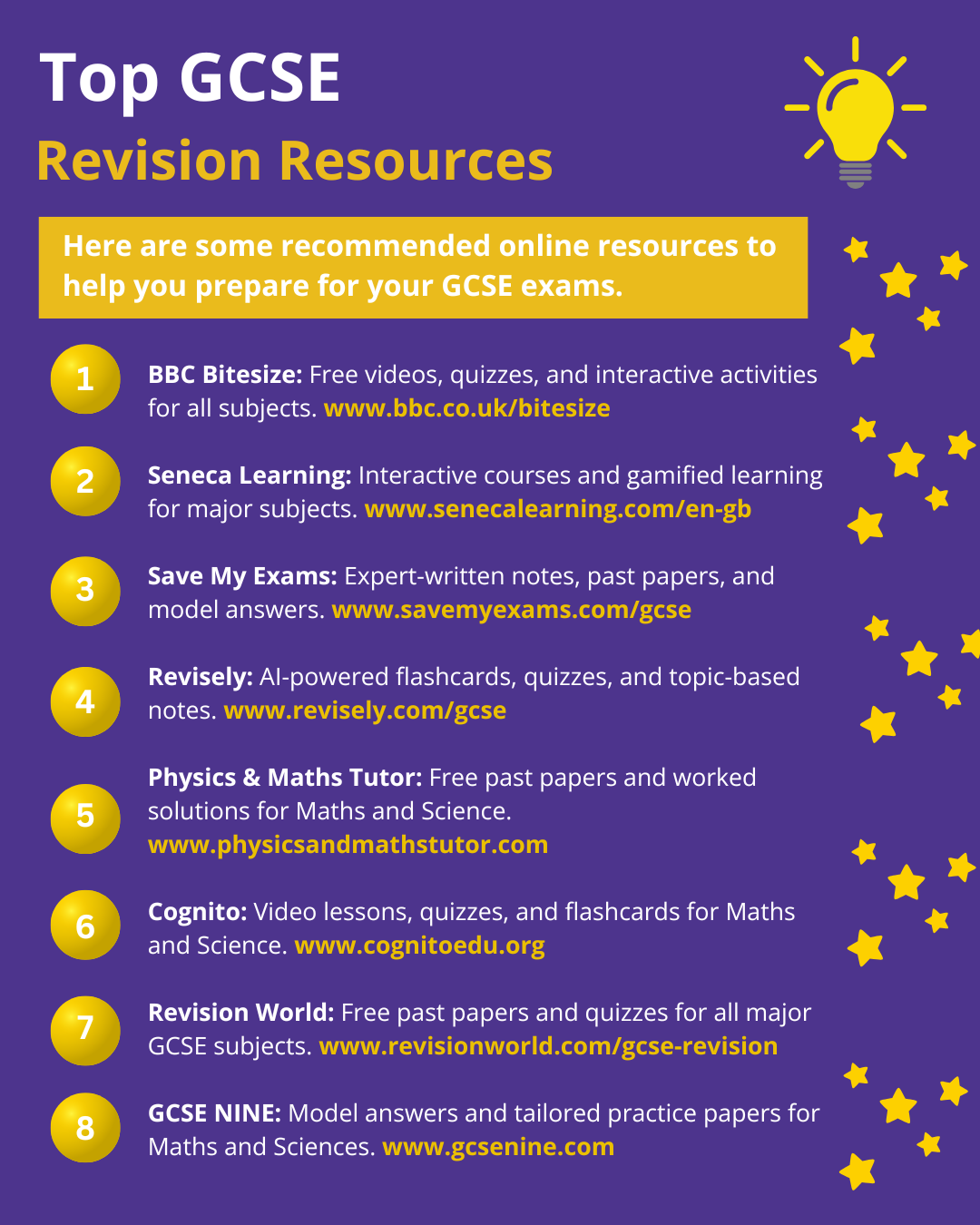 Top GCSE
Revision Resources

Here are some recommended online resources to help you prepare for your GCSE exams.

1 BBC Bitesize: Free videos, quizzes, and interactive activities for all subjects. www.bbc.co.uk/bitesize

2 Seneca Learning: Interactive courses and gamified learning for major subjects. www.senecalearning.com/en-gb

3 Save My Exams: Expert-written notes, past papers, and model answers. www.savemyexams.com/gcse

4 Revisely: AI-powered flashcards, quizzes, and topic-based notes. www.revisely.com/gcse

5 Physics & Maths Tutor: Free past papers and worked solutions for Maths and Science. www.physicsandmathstutor.com

6 Cognito: Video lessons, quizzes, and flashcards for Maths and Science. www.cognitoedu.org

7 Revision World: Free past papers and quizzes for all major GCSE subjects. www.revisionworld.com/gcse-revision

8 GCSE NINE: Model answers and tailored practice papers for Maths and Sciences. www.gcsenine.com